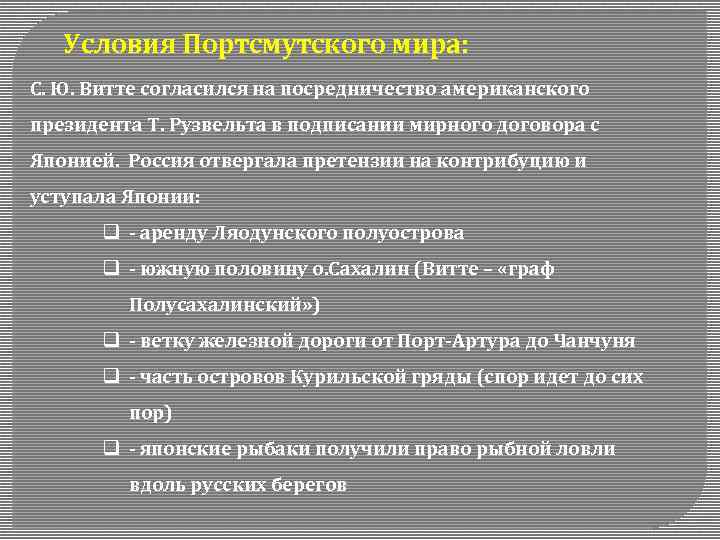 Условия Портсмутского мира:

С. Ю. Витте согласился на посредничество американского президента Т. Рузвельта в подписании мирного договора с Японией. Россия отвергала претензии на контрибуцию и уступала Японии:

- аренду Ляодунского полуострова
- южную половину о.Сахалин (Витте – «граф Полусахалинский»)
- ветку железной дороги от Порт-Артура до Чанчуня
- часть островов Курильской гряды (спор идет до сих пор)
- японские рыбаки получили право рыбной ловли вдоль русских берегов